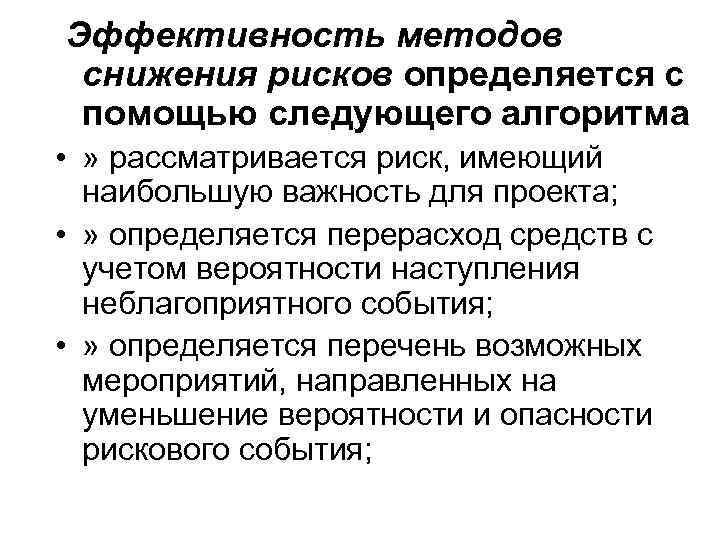 Эффективность методов снижения рисков определяется с помощью следующего алгоритма

• » рассматривается риск, имеющий наибольшую важность для проекта;
• » определяется перерасход средств с учетом вероятности наступления неблагоприятного события;
• » определяется перечень возможных мероприятий, направленных на уменьшение вероятности и опасности рискового события;